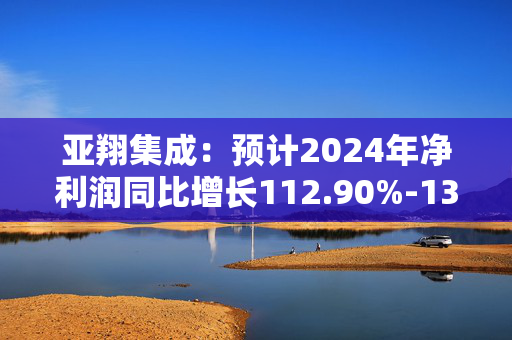 亚翔集成：预计2024年净利润同比增长112.90%-13